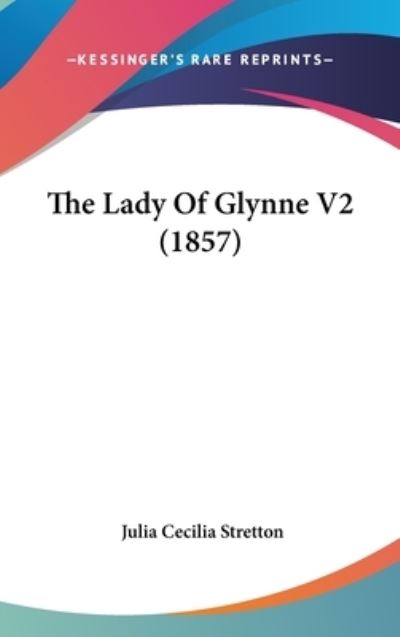 —KESSINGER'S RARE REPRINTS—

The Lady Of Glynne V2 (1857)

Julia Cecilia Stretton